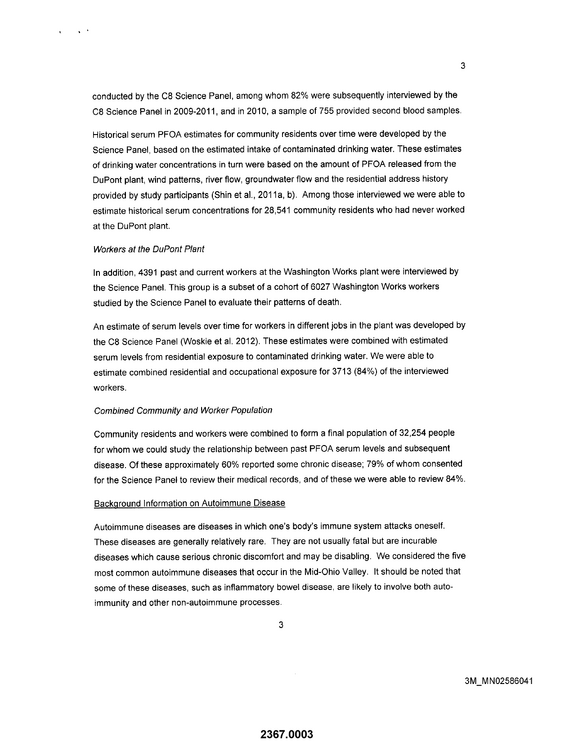 3

conducted by the C8 Science Panel, among whom 82% were subsequently interviewed by the C8 Science Panel in 2009-2011, and in 2010, a sample of 755 provided second blood samples.

Historical serum PFOA estimates for community residents over time were developed by the Science Panel, based on the estimated intake of contaminated drinking water. These estimates of drinking water concentrations in turn were based on the amount of PFOA released from the DuPont plant, wind patterns, river flow, groundwater flow and the residential address history provided by study participants (Shin et al., 2011a, b). Among those interviewed we were able to estimate historical serum concentrations for 28,541 community residents who had never worked at the DuPont plant.

Workers at the DuPont Plant

In addition, 4391 past and current workers at the Washington Works plant were interviewed by the Science Panel. This group is a subset of a cohort of 6027 Washington Works workers studied by the Science Panel to evaluate their patterns of death.

An estimate of serum levels over time for workers in different jobs in the plant was developed by the C8 Science Panel (Woskie et al. 2012). These estimates were combined with estimated serum levels from residential exposure to contaminated drinking water. We were able to estimate combined residential and occupational exposure for 3713 (84%) of the interviewed workers.

Combined Community and Worker Population

Community residents and workers were combined to form a final population of 32,254 people for whom we could study the relationship between past PFOA serum levels and subsequent disease. Of these approximately 60% reported some chronic disease; 79% of whom consented for the Science Panel to review their medical records, and of these we were able to review 84%.

Background Information on Autoimmune Disease

Autoimmune diseases are diseases in which one's body's immune system attacks oneself. These diseases are generally relatively rare. They are not usually fatal but are incurable diseases which cause serious chronic discomfort and may be disabling. We considered the five most common autoimmune diseases that occur in the Mid-Ohio Valley. It should be noted that some of these diseases, such as inflammatory bowel disease, are likely to involve both auto-immunity and other non-autoimmune processes.

3

3M_MN02586041

2367.0003